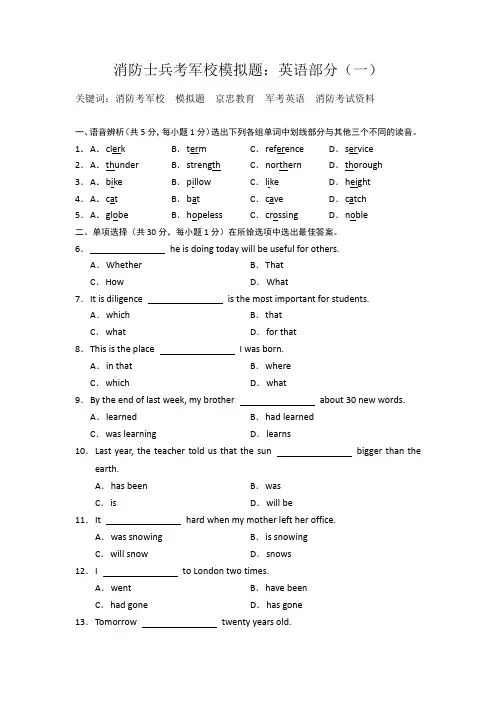 消防士兵考军校模拟题：英语部分（一）

关键词：消防考军校　模拟题　京忠教育　军考英语　消防考试资料

一、语音辨析（共 5 分，每小题 1 分）选出下列各组单词中划线部分与其他三个不同的读音。

1．A．clerk　B．term　C．reference　D．service
2．A．thunder　B．strength　C．northern　D．thorough
3．A．bike　B．pillow　C．like　D．height
4．A．cat　B．bat　C．cave　D．catch
5．A．globe　B．hopeless　C．crossing　D．noble

二、单项选择（共 30 分，每小题 1 分）在所给选项中选出最佳答案。

6．________ he is doing today will be useful for others.
A．Whether　B．That
C．How　D．What

7．It is diligence ________ is the most important for students.
A．which　B．that
C．what　D．for that

8．This is the place ________ I was born.
A．in that　B．where
C．which　D．what

9．By the end of last week, my brother ________ about 30 new words.
A．learned　B．had learned
C．was learning　D．learns

10．Last year, the teacher told us that the sun ________ bigger than the earth.
A．has been　B．was
C．is　D．will be

11．It ________ hard when my mother left her office.
A．was snowing　B．is snowing
C．will snow　D．snows

12．I ________ to London two times.
A．went　B．have been
C．had gone　D．has gone

13．Tomorrow ________ twenty years old.